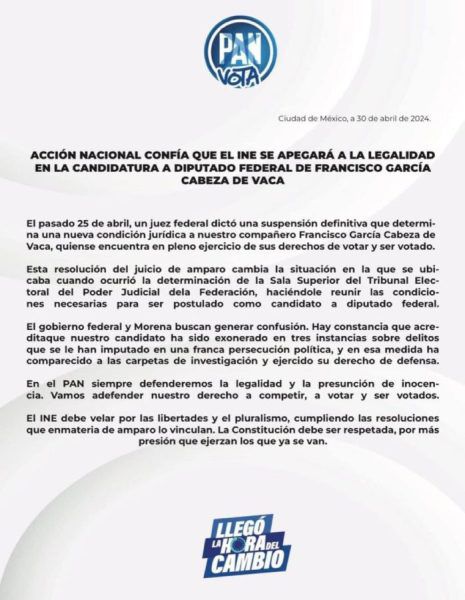 PAN
VOTA

Ciudad de México, a 30 de abril de 2024.

ACCIÓN NACIONAL CONFÍA QUE EL INE SE APEGARÁ A LA LEGALIDAD EN LA CANDIDATURA A DIPUTADO FEDERAL DE FRANCISCO GARCÍA CABEZA DE VACA

El pasado 25 de abril, un juez federal dictó una suspensión definitiva que determina una nueva condición jurídica a nuestro compañero Francisco García Cabeza de Vaca, quiense encuentra en pleno ejercicio de sus derechos de votar y ser votado.

Esta resolución del juicio de amparo cambia la situación en la que se ubicaba cuando ocurrió la determinación de la Sala Superior del Tribunal Electoral del Poder Judicial dela Federación, haciéndole reunir las condiciones necesarias para ser postulado como candidato a diputado federal.

El gobierno federal y Morena buscan generar confusión. Hay constancia que acreditaque nuestro candidato ha sido exonerado en tres instancias sobre delitos que se le han imputado en una franca persecución política, y en esa medida ha comparecido a las carpetas de investigación y ejercido su derecho de defensa.

En el PAN siempre defenderemos la legalidad y la presunción de inocencia. Vamos adefender nuestro derecho a competir, a votar y ser votados.

El INE debe velar por las libertades y el pluralismo, cumpliendo las resoluciones que enmateria de amparo lo vinculan. La Constitución debe ser respetada, por más presión que ejerzan los que ya se van.

LLEGÓ LA HORA DEL CAMBIO